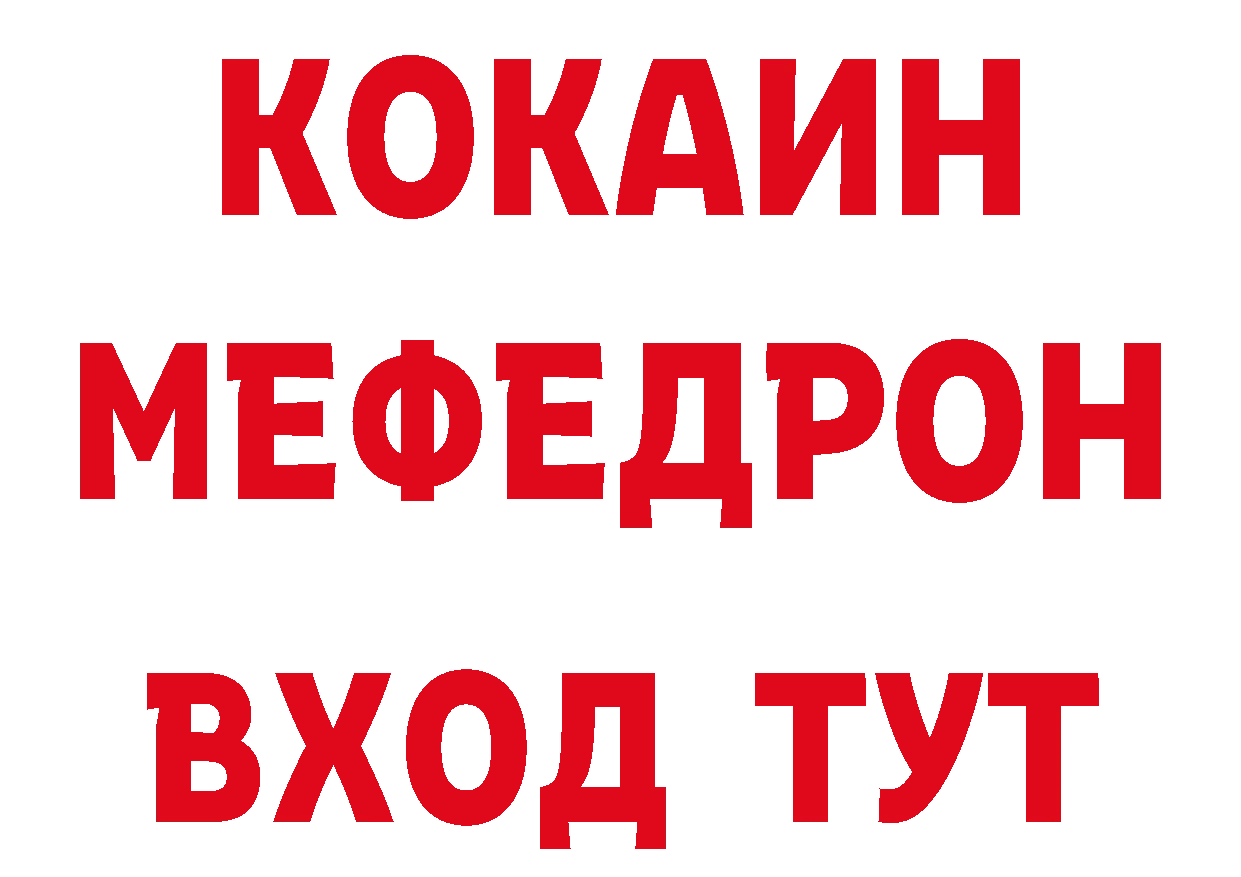 КОКАИН
МЕФЕДРОН
ВХОД ТУТ